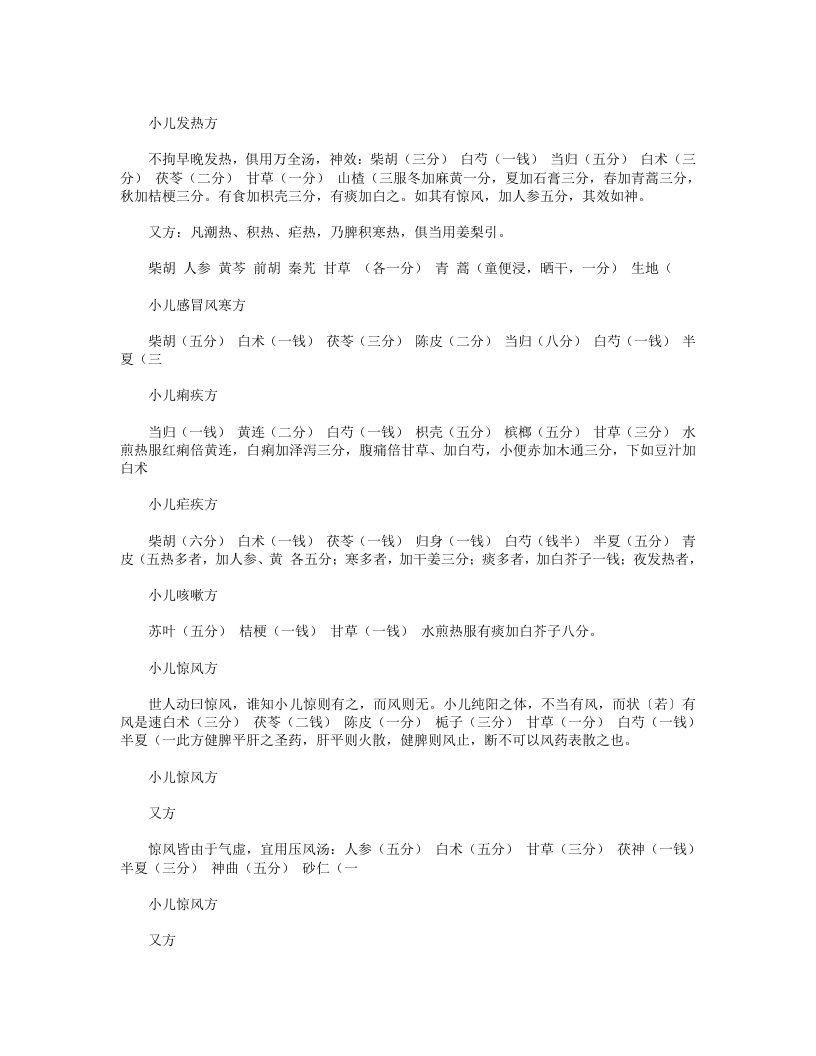 小儿发热方

不拘早晚发热，俱用万全汤，神效：柴胡（三分） 白芍（一钱） 当归（五分） 白术（三分） 茯苓（二分） 甘草（一分） 山楂（三服冬加麻黄一分，夏加石膏三分，春加青蒿三分，秋加桔梗三分。有食加枳壳三分，有痰加白之。如其有惊风，加人参五分，其效如神。

又方：凡潮热、积热、疟热，乃脾积寒热，俱当用姜梨引。

柴胡 人参 黄芩 前胡 秦艽 甘草 （各一分） 青 蒿（童便浸，晒干，一分） 生地（

小儿感冒风寒方

柴胡（五分） 白术（一钱） 茯苓（三分） 陈皮（二分） 当归（八分） 白芍（一钱） 半夏（三

小儿痢疾方

当归（一钱） 黄连（二分） 白芍（一钱） 枳壳（五分） 槟榔（五分） 甘草（三分） 水煎热服红痢倍黄连，白痢加泽泻三分，腹痛倍甘草、加白芍，小便赤加木通三分，下如豆汁加白术

小儿疟疾方

柴胡（六分） 白术（一钱） 茯苓（一钱） 归身（一钱） 白芍（钱半） 半夏（五分） 青皮（五热多者，加人参、黄 各五分；寒多者，加干姜三分；痰多者，加白芥子一钱；夜发热者，

小儿咳嗽方

苏叶（五分） 桔梗（一钱） 甘草（一钱） 水煎热服有痰加白芥子八分。

小儿惊风方

世人动曰惊风，谁知小儿惊则有之，而风则无。小儿纯阳之体，不当有风，而状〔若〕有风是速白术（三分） 茯苓（二钱） 陈皮（一分） 栀子（三分） 甘草（一分） 白芍（一钱） 半夏（一此方健脾平肝之圣药，肝平则火散，健脾则风止，断不可以风药表散之也。

小儿惊风方

又方

惊风皆由于气虚，宜用压风汤：人参（五分） 白术（五分） 甘草（三分） 茯神（一钱） 半夏（三分） 神曲（五分） 砂仁（一

小儿惊风方

又方